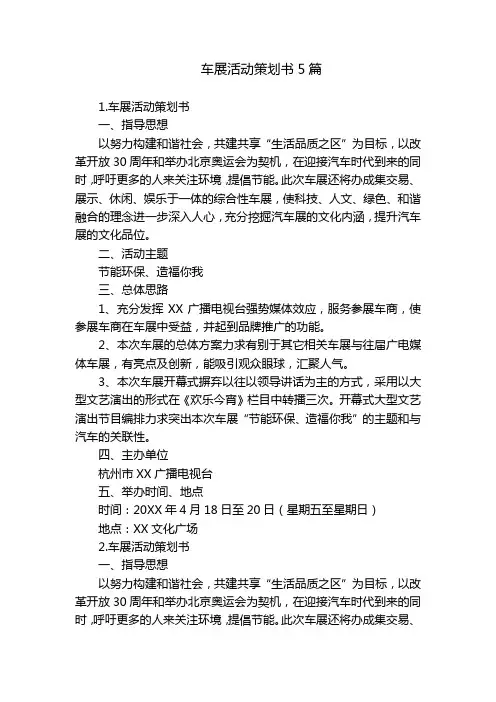 车展活动策划书 5 篇

1.车展活动策划书

一、指导思想

以努力构建和谐社会，共建共享“生活品质之区”为目标，以改革开放 30 周年和举办北京奥运会为契机，在迎接汽车时代到来的同时，呼吁更多的人来关注环境，提倡节能。此次车展还将办成集交易、展示、休闲、娱乐于一体的综合性车展，使科技、人文、绿色、和谐融合的理念进一步深入人心，充分挖掘汽车展的文化内涵，提升汽车展的文化品位。

二、活动主题

节能环保、造福你我

三、总体思路

1、充分发挥 XX 广播电视台强势媒体效应，服务参展车商，使参展车商在车展中受益，并起到品牌推广的功能。

2、本次车展的总体方案力求有别于其它相关车展与往届广电媒体车展，有亮点及创新，能吸引观众眼球，汇聚人气。

3、本次车展开幕式摒弃以往以领导讲话为主的方式，采用以大型文艺演出的形式在《欢乐今宵》栏目中转播三次。开幕式大型文艺演出节目编排力求突出本次车展“节能环保、造福你我”的主题和与汽车的关联性。

四、主办单位

杭州市 XX 广播电视台

五、举办时间、地点

时间：20XX 年 4 月 18 日至 20 日（星期五至星期日）

地点：XX 文化广场

2.车展活动策划书

一、指导思想

以努力构建和谐社会，共建共享“生活品质之区”为目标，以改革开放 30 周年和举办北京奥运会为契机，在迎接汽车时代到来的同时，呼吁更多的人来关注环境，提倡节能。此次车展还将办成集交易、